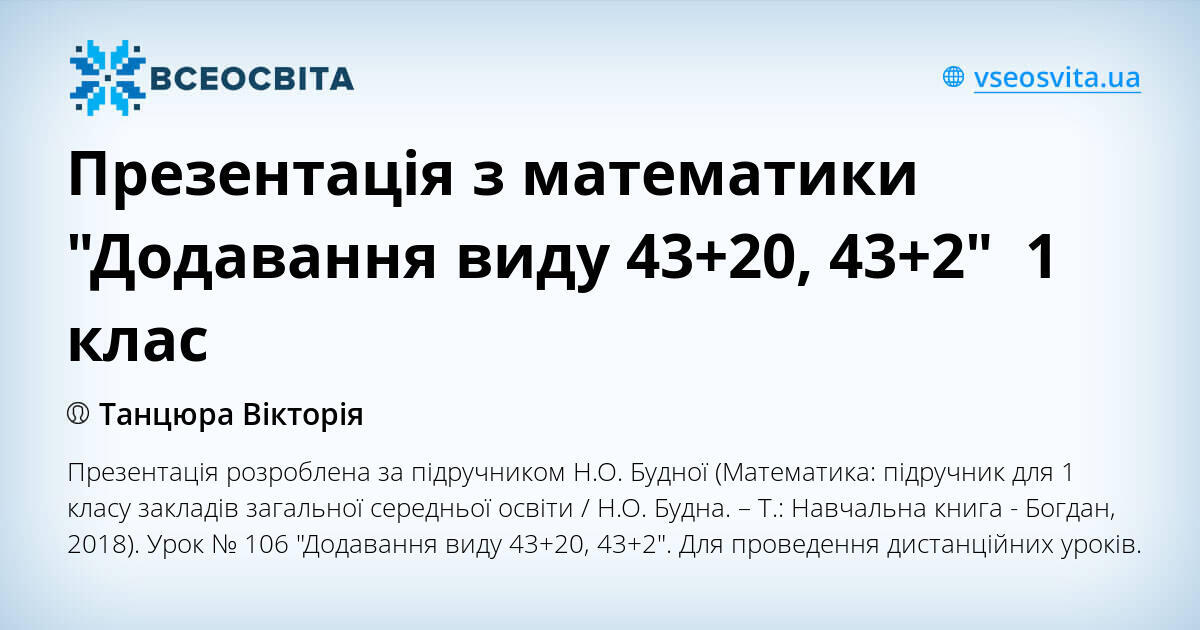 ВСЕОСВІТА

vseosvita.ua

Презентація з математики "Додавання виду 43+20, 43+2"  1 клас

Танцюра Вікторія

Презентація розроблена за підручником Н.О. Будної (Математика: підручник для 1 класу закладів загальної середньої освіти / Н.О. Будна. – Т.: Навчальна книга - Богдан, 2018). Урок № 106 "Додавання виду 43+20, 43+2". Для проведення дистанційних уроків.